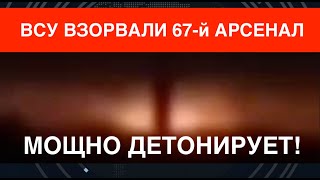 ВСУ ВЗОРВАЛИ 67-й АРСЕНАЛ

МОЩНО ДЕТОНИРУЕТ!